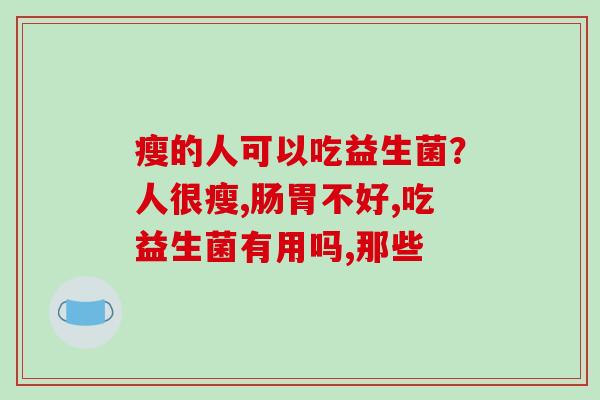 瘦的人可以吃益生菌?人很瘦,肠胃不好,吃益生菌有用吗,那些